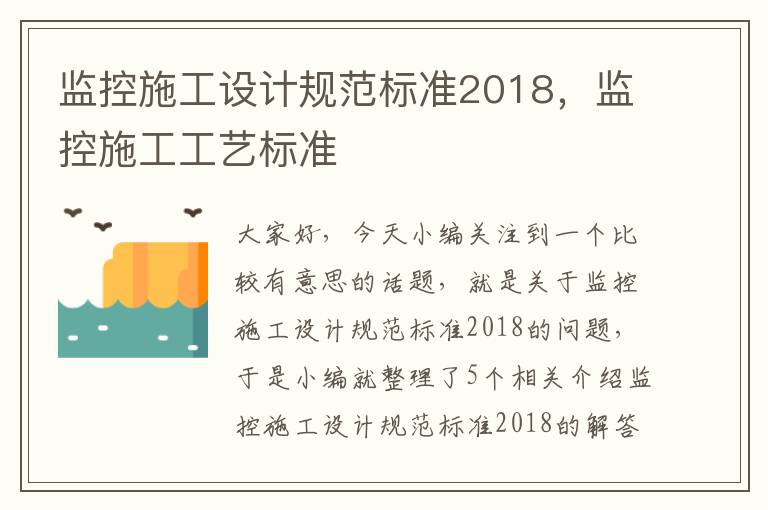 监控施工设计规范标准2018，监控施工工艺标准

大家好，今天小编关注到一个比较有意思的话题，就是关于监控施工设计规范标准2018的问题，于是小编就整理了5个相关介绍监控施工设计规范标准2018的解答